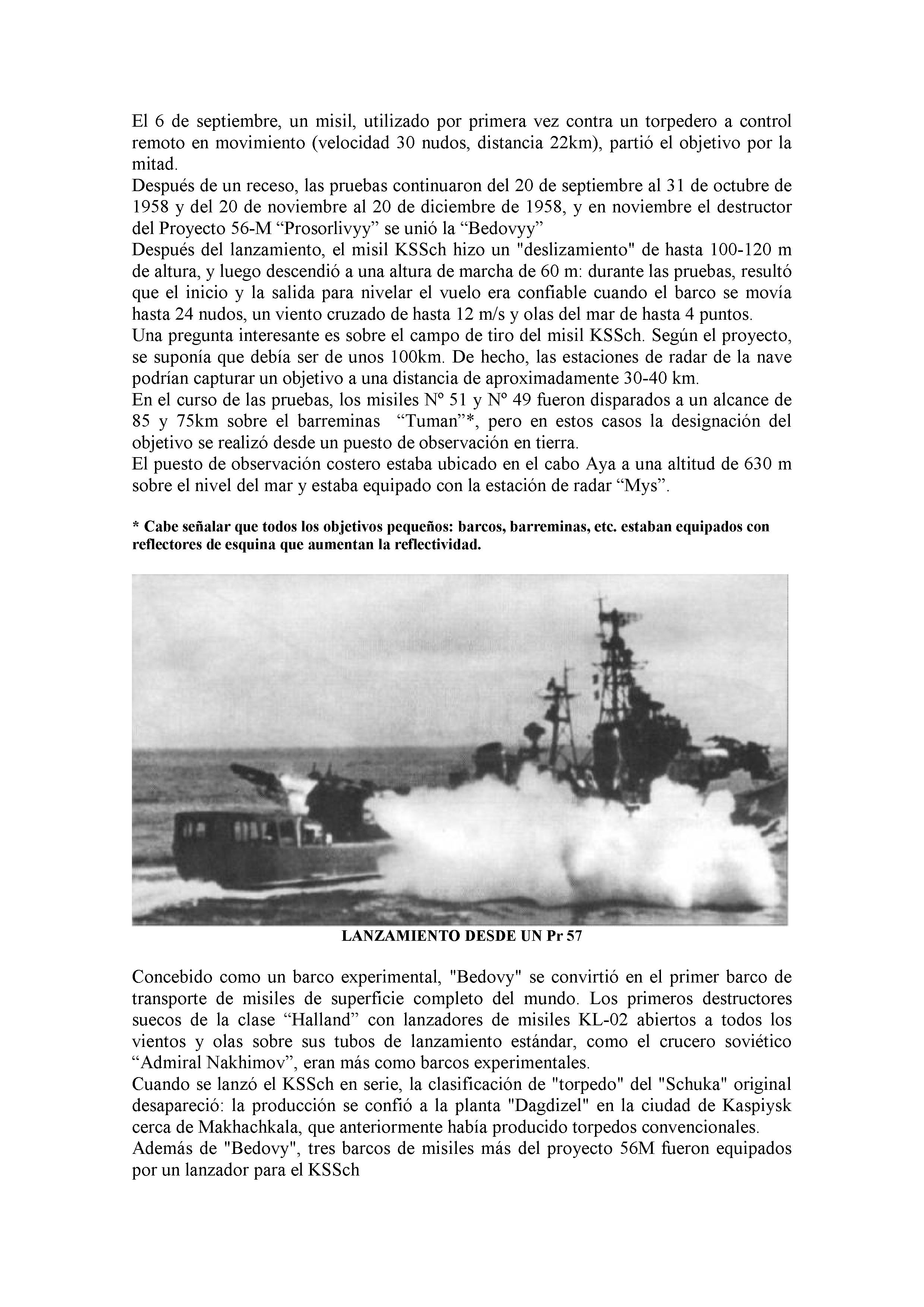 El 6 de septiembre, un misil, utilizado por primera vez contra un torpedero a control remoto en movimiento (velocidad 30 nudos, distancia 22km), partió el objetivo por la mitad.
Después de un receso, las pruebas continuaron del 20 de septiembre al 31 de octubre de 1958 y del 20 de noviembre al 20 de diciembre de 1958, y en noviembre el destructor del Proyecto 56-M “Prosorlivyy” se unió la “Bedovyy”
Después del lanzamiento, el misil KSSch hizo un "deslizamiento" de hasta 100-120 m de altura, y luego descendió a una altura de marcha de 60 m: durante las pruebas, resultó que el inicio y la salida para nivelar el vuelo era confiable cuando el barco se movía hasta 24 nudos, un viento cruzado de hasta 12 m/s y olas del mar de hasta 4 puntos.
Una pregunta interesante es sobre el campo de tiro del misil KSSch. Según el proyecto, se suponía que debía ser de unos 100km. De hecho, las estaciones de radar de la nave podrían capturar un objetivo a una distancia de aproximadamente 30-40 km.
En el curso de las pruebas, los misiles Nº 51 y Nº 49 fueron disparados a un alcance de 85 y 75km sobre el barreminas “Tuman”*, pero en estos casos la designación del objetivo se realizó desde un puesto de observación en tierra.
El puesto de observación costero estaba ubicado en el cabo Aya a una altitud de 630 m sobre el nivel del mar y estaba equipado con la estación de radar “Mys”.

* Cabe señalar que todos los objetivos pequeños: barcos, barreminas, etc. estaban equipados con reflectores de esquina que aumentan la reflectividad.

LANZAMIENTO DESDE UN Pr 57

Concebido como un barco experimental, "Bedovy" se convirtió en el primer barco de transporte de misiles de superficie completo del mundo. Los primeros destructores suecos de la clase “Halland” con lanzadores de misiles KL-02 abiertos a todos los vientos y olas sobre sus tubos de lanzamiento estándar, como el crucero soviético “Admiral Nakhimov”, eran más como barcos experimentales.
Cuando se lanzó el KSSch en serie, la clasificación de "torpedo" del "Schuka" original desapareció: la producción se confió a la planta "Dagdizel" en la ciudad de Kaspiysk cerca de Makhachkala, que anteriormente había producido torpedos convencionales.
Además de "Bedovy", tres barcos de misiles más del proyecto 56M fueron equipados por un lanzador para el KSSch